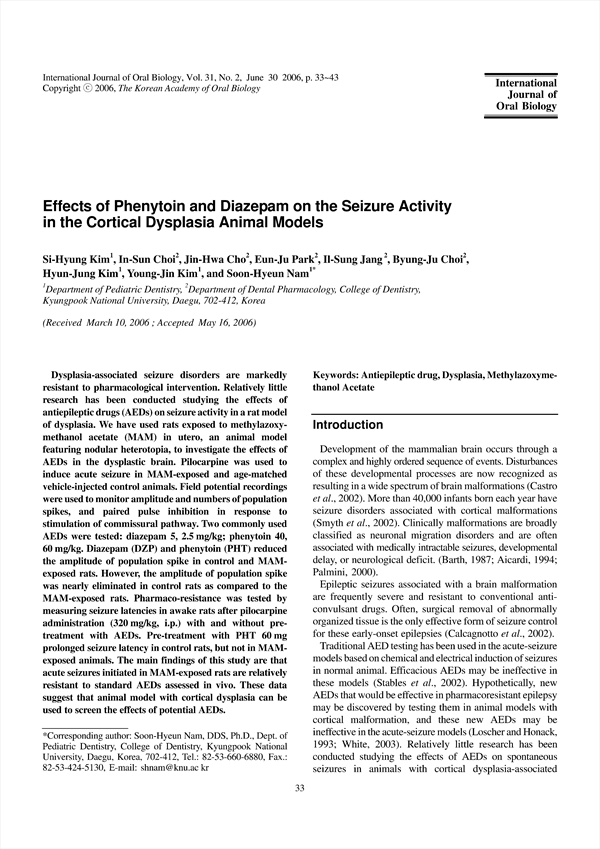 International Journal of Oral Biology, Vol. 31, No. 2, June 30 2006, p. 33~43
Copyright ⓒ 2006, The Korean Academy of Oral Biology

International Journal of Oral Biology

Effects of Phenytoin and Diazepam on the Seizure Activity in the Cortical Dysplasia Animal Models

Si-Hyung Kim$^1$, In-Sun Choi$^2$, Jin-Hwa Cho$^2$, Eun-Ju Park$^2$, Il-Sung Jang$^2$, Byung-Ju Choi$^2$, Hyun-Jung Kim$^1$, Young-Jin Kim$^1$, and Soon-Hyeun Nam$^{1*}$

$^1$Department of Pediatric Dentistry, $^2$Department of Dental Pharmacology, College of Dentistry, Kyungpook National University, Daegu, 702-412, Korea

(Received March 10, 2006 ; Accepted May 16, 2006)

Dysplasia-associated seizure disorders are markedly resistant to pharmacological intervention. Relatively little research has been conducted studying the effects of antiepileptic drugs (AEDs) on seizure activity in a rat model of dysplasia. We have used rats exposed to methylazoxymethanol acetate (MAM) in utero, an animal model featuring nodular heterotopia, to investigate the effects of AEDs in the dysplastic brain. Pilocarpine was used to induce acute seizure in MAM-exposed and age-matched vehicle-injected control animals. Field potential recordings were used to monitor amplitude and numbers of population spikes, and paired pulse inhibition in response to stimulation of commissural pathway. Two commonly used AEDs were tested: diazepam 5, 2.5 mg/kg; phenytoin 40, 60 mg/kg. Diazepam (DZP) and phenytoin (PHT) reduced the amplitude of population spike in control and MAM-exposed rats. However, the amplitude of population spike was nearly eliminated in control rats as compared to the MAM-exposed rats. Pharmaco-resistance was tested by measuring seizure latencies in awake rats after pilocarpine administration (320 mg/kg, i.p.) with and without pre-treatment with AEDs. Pre-treatment with PHT 60 mg prolonged seizure latency in control rats, but not in MAM-exposed animals. The main findings of this study are that acute seizures initiated in MAM-exposed rats are relatively resistant to standard AEDs assessed in vivo. These data suggest that animal model with cortical dysplasia can be used to screen the effects of potential AEDs.

*Corresponding author: Soon-Hyeun Nam, DDS, Ph.D., Dept. of Pediatric Dentistry, College of Dentistry, Kyungpook National University, Daegu, Korea, 702-412, Tel.: 82-53-660-6880, Fax.: 82-53-424-5130, E-mail: shnam@knu.ac kr

Keywords: Antiepileptic drug, Dysplasia, Methylazoxymethanol Acetate

Introduction

Development of the mammalian brain occurs through a complex and highly ordered sequence of events. Disturbances of these developmental processes are now recognized as resulting in a wide spectrum of brain malformations (Castro et al., 2002). More than 40,000 infants born each year have seizure disorders associated with cortical malformations (Smyth et al., 2002). Clinically malformations are broadly classified as neuronal migration disorders and are often associated with medically intractable seizures, developmental delay, or neurological deficit. (Barth, 1987; Aicardi, 1994; Palmini, 2000).

Epileptic seizures associated with a brain malformation are frequently severe and resistant to conventional anticonvulsant drugs. Often, surgical removal of abnormally organized tissue is the only effective form of seizure control for these early-onset epilepsies (Calcagnotto et al., 2002).

Traditional AED testing has been used in the acute-seizure models based on chemical and electrical induction of seizures in normal animal. Efficacious AEDs may be ineffective in these models (Stables et al., 2002). Hypothetically, new AEDs that would be effective in pharmacoresistant epilepsy may be discovered by testing them in animal models with cortical malformation, and these new AEDs may be ineffective in the acute-seizure models (Loscher and Honack, 1993; White, 2003). Relatively little research has been conducted studying the effects of AEDs on spontaneous seizures in animals with cortical dysplasia-associated

33